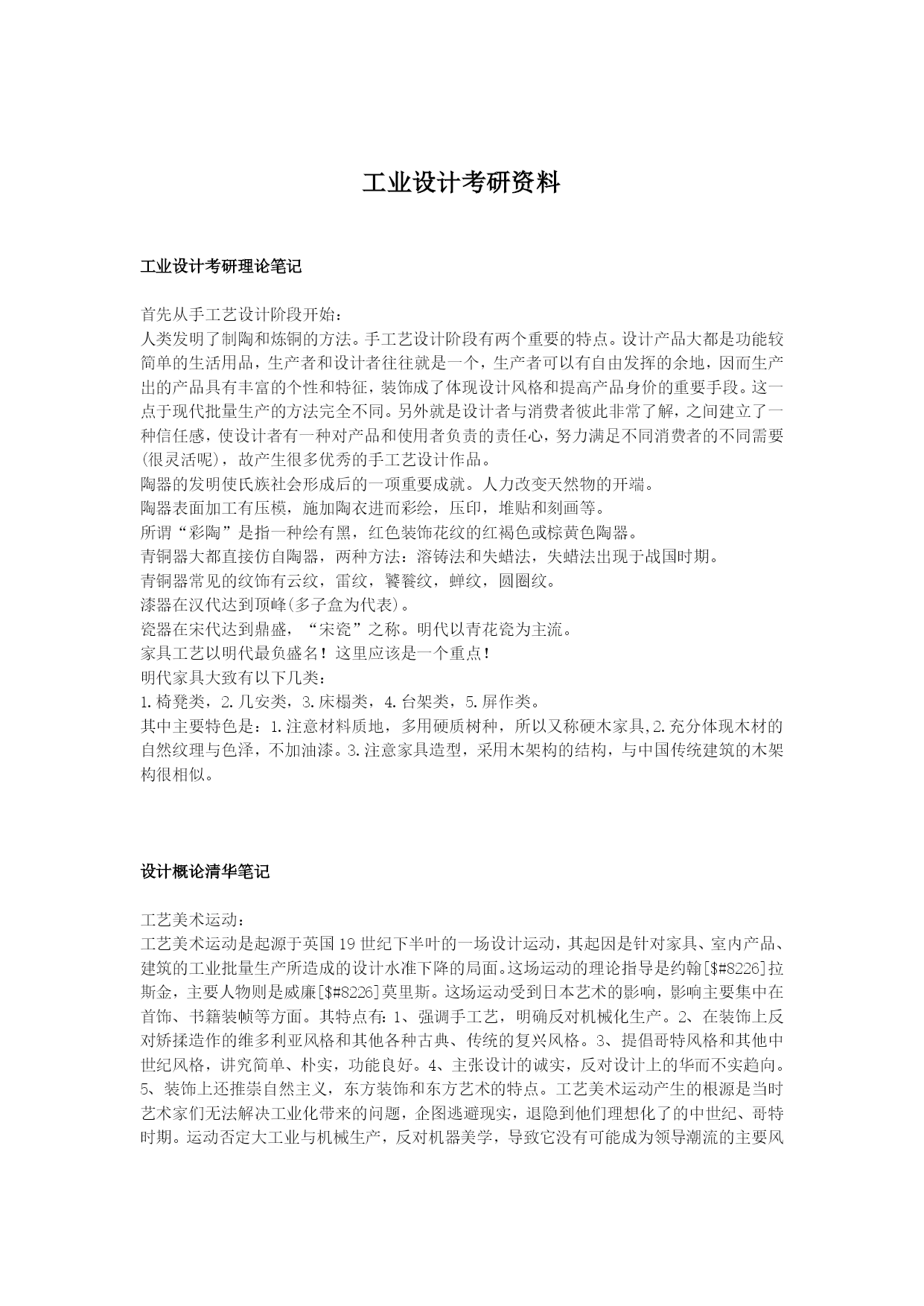 工业设计考研资料

工业设计考研理论笔记

首先从手工艺设计阶段开始：
人类发明了制陶和炼铜的方法。手工艺设计阶段有两个重要的特点。设计产品大都是功能较简单的生活用品，生产者和设计者往往就是一个，生产者可以有自由发挥的余地，因而生产出的产品具有丰富的个性和特征，装饰成了体现设计风格和提高产品身价的重要手段。这一点于现代批量生产的方法完全不同。另外就是设计者与消费者彼此非常了解，之间建立了一种信任感，使设计者有一种对产品和使用者负责的责任心，努力满足不同消费者的不同需要(很灵活呢)，故产生很多优秀的手工艺设计作品。
陶器的发明使氏族社会形成后的一项重要成就。人力改变天然物的开端。
陶器表面加工有压模，施加陶衣进而彩绘，压印，堆贴和刻画等。
所谓“彩陶”是指一种绘有黑，红色装饰花纹的红褐色或棕黄色陶器。
青铜器大都直接仿自陶器，两种方法：溶铸法和失蜡法，失蜡法出现于战国时期。
青铜器常见的纹饰有云纹，雷纹，饕餮纹，蝉纹，圆圈纹。
漆器在汉代达到顶峰(多子盒为代表)。
瓷器在宋代达到鼎盛，“宋瓷”之称。明代以青花瓷为主流。
家具工艺以明代最负盛名！这里应该是一个重点！
明代家具大致有以下几类：
1.椅凳类，2.几安类，3.床榻类，4.台架类，5.屏作类。
其中主要特色是：1.注意材料质地，多用硬质树种，所以又称硬木家具,2.充分体现木材的自然纹理与色泽，不加油漆。3.注意家具造型，采用木架构的结构，与中国传统建筑的木架构很相似。

设计概论清华笔记

工艺美术运动：
工艺美术运动是起源于英国19世纪下半叶的一场设计运动，其起因是针对家具、室内产品、建筑的工业批量生产所造成的设计水准下降的局面。这场运动的理论指导是约翰[$#8226]拉斯金，主要人物则是威廉[$#8226]莫里斯。这场运动受到日本艺术的影响，影响主要集中在首饰、书籍装帧等方面。其特点有：1、强调手工艺，明确反对机械化生产。2、在装饰上反对矫揉造作的维多利亚风格和其他各种古典、传统的复兴风格。3、提倡哥特风格和其他中世纪风格，讲究简单、朴实，功能良好。4、主张设计的诚实，反对设计上的华而不实趋向。5、装饰上还推崇自然主义，东方装饰和东方艺术的特点。工艺美术运动产生的根源是当时艺术家们无法解决工业化带来的问题，企图逃避现实，退隐到他们理想化了的中世纪、哥特时期。运动否定大工业与机械生产，反对机器美学，导致它没有可能成为领导潮流的主要风